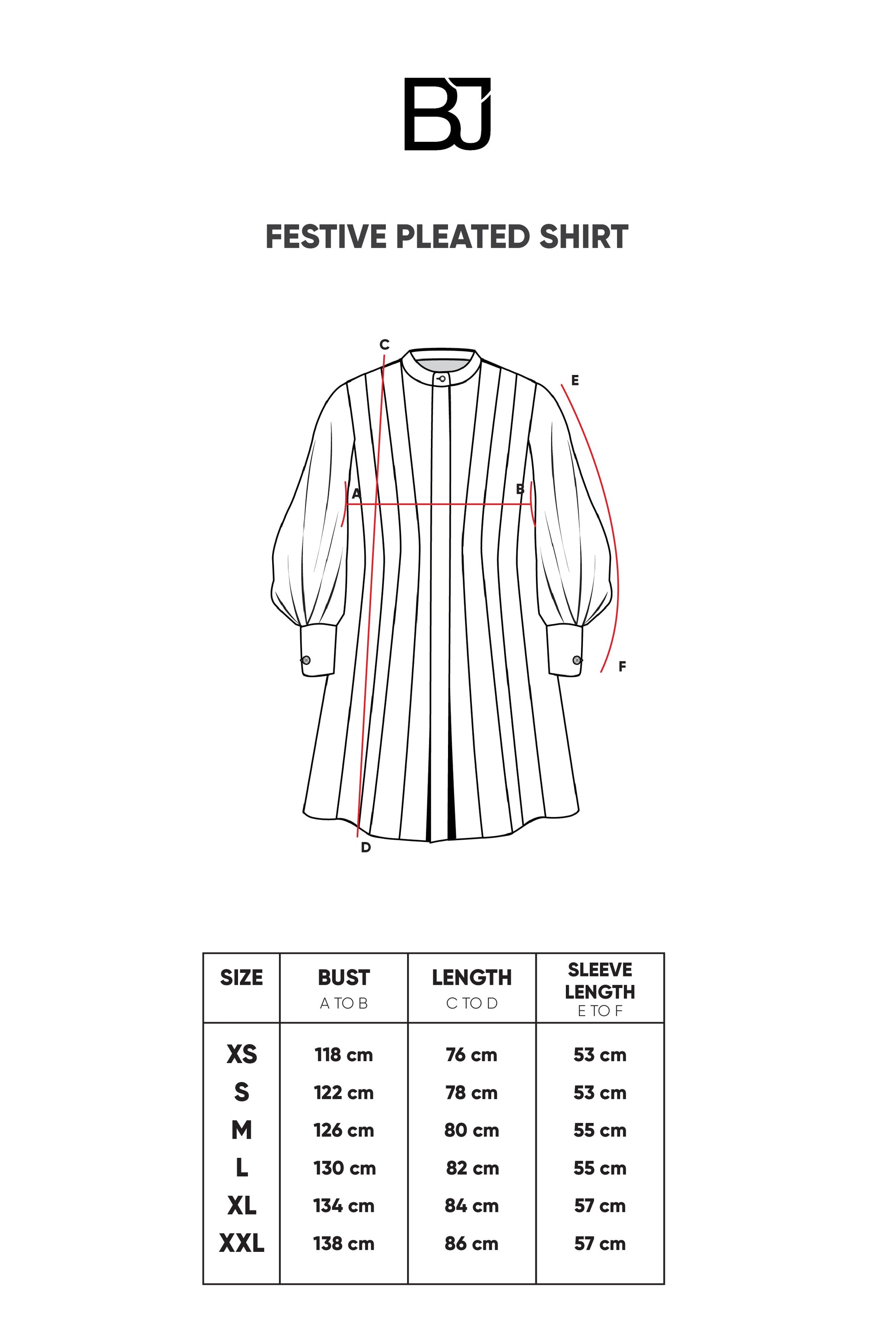 BJ

FESTIVE PLEATED SHIRT

C
E
A
B
F
D

| SIZE | BUST A TO B | LENGTH C TO D | SLEEVE LENGTH E TO F |
|---|---|---|---|
| XS | 118 cm | 76 cm | 53 cm |
| S | 122 cm | 78 cm | 53 cm |
| M | 126 cm | 80 cm | 55 cm |
| L | 130 cm | 82 cm | 55 cm |
| XL | 134 cm | 84 cm | 57 cm |
| XXL | 138 cm | 86 cm | 57 cm |